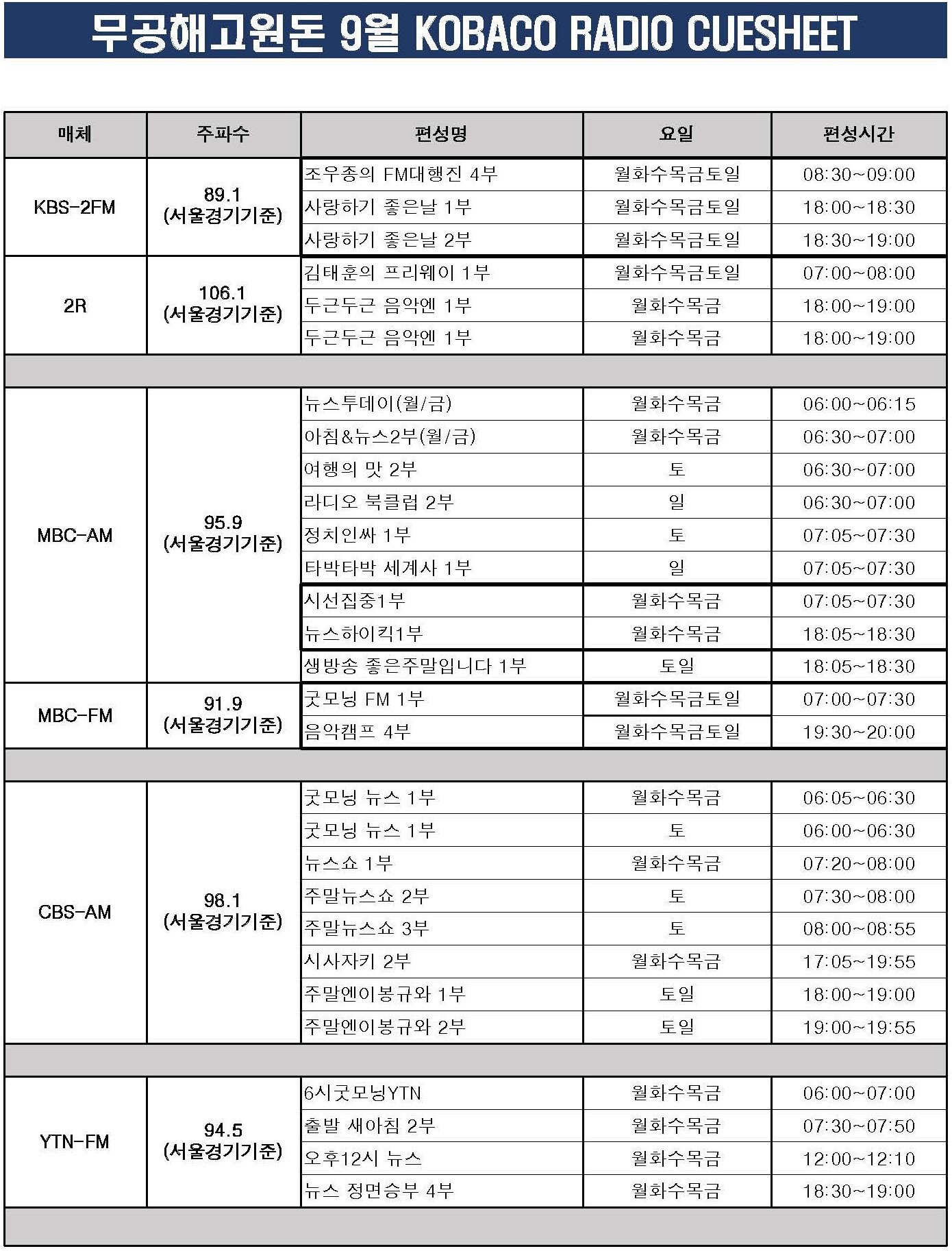 무공해고원돈 9월 KOBACO RADIO CUESHEET

| 매체 | 주파수 | 편성명 | 요일 | 편성시간 |
|---|---|---|---|---|
| KBS-2FM | 89.1 (서울경기기준) | 조우종의 FM대행진 4부 | 월화수목금토일 | 08:30~09:00 |
| | | 사랑하기 좋은날 1부 | 월화수목금토일 | 18:00~18:30 |
| | | 사랑하기 좋은날 2부 | 월화수목금토일 | 18:30~19:00 |
| 2R | 106.1 (서울경기기준) | 김태훈의 프리웨이 1부 | 월화수목금토일 | 07:00~08:00 |
| | | 두근두근 음악엔 1부 | 월화수목금 | 18:00~19:00 |
| | | 두근두근 음악엔 1부 | 월화수목금 | 18:00~19:00 |
| | | | | |
| MBC-AM | 95.9 (서울경기기준) | 뉴스투데이(월/금) | 월화수목금 | 06:00~06:15 |
| | | 아침&뉴스2부(월/금) | 월화수목금 | 06:30~07:00 |
| | | 여행의 맛 2부 | 토 | 06:30~07:00 |
| | | 라디오 북클럽 2부 | 일 | 06:30~07:00 |
| | | 정치인싸 1부 | 토 | 07:05~07:30 |
| | | 타박타박 세계사 1부 | 일 | 07:05~07:30 |
| | | 시선집중1부 | 월화수목금 | 07:05~07:30 |
| | | 뉴스하이킥1부 | 월화수목금 | 18:05~18:30 |
| | | 생방송 좋은주말입니다 1부 | 토일 | 18:05~18:30 |
| MBC-FM | 91.9 (서울경기기준) | 굿모닝 FM 1부 | 월화수목금토일 | 07:00~07:30 |
| | | 음악캠프 4부 | 월화수목금토일 | 19:30~20:00 |
| | | | | |
| CBS-AM | 98.1 (서울경기기준) | 굿모닝 뉴스 1부 | 월화수목금 | 06:05~06:30 |
| | | 굿모닝 뉴스 1부 | 토 | 06:00~06:30 |
| | | 뉴스쇼 1부 | 월화수목금 | 07:20~08:00 |
| | | 주말뉴스쇼 2부 | 토 | 07:30~08:00 |
| | | 주말뉴스쇼 3부 | 토 | 08:00~08:55 |
| | | 시사자키 2부 | 월화수목금 | 17:05~19:55 |
| | | 주말엔이봉규와 1부 | 토일 | 18:00~19:00 |
| | | 주말엔이봉규와 2부 | 토일 | 19:00~19:55 |
| | | | | |
| YTN-FM | 94.5 (서울경기기준) | 6시굿모닝YTN | 월화수목금 | 06:00~07:00 |
| | | 출발 새아침 2부 | 월화수목금 | 07:30~07:50 |
| | | 오후12시 뉴스 | 월화수목금 | 12:00~12:10 |
| | | 뉴스 정면승부 4부 | 월화수목금 | 18:30~19:00 |